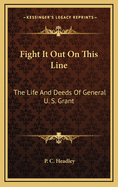 KESSINGER'S LEGACY REPRINTS

Fight It Out On This Line

The Life And Deeds Of General U. S. Grant

P. C. Headley